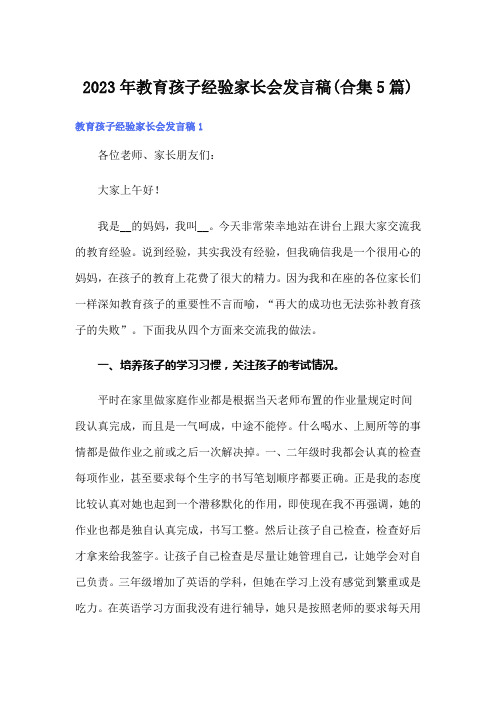 2023年教育孩子经验家长会发言稿(合集5篇)

教育孩子经验家长会发言稿1

各位老师、家长朋友们:

大家上午好!

我是__的妈妈，我叫__。今天非常荣幸地站在讲台上跟大家交流我的教育经验。说到经验，其实我没有经验，但我确信我是一个很用心的妈妈，在孩子的教育上花费了很大的精力。因为我和在座的各位家长们一样深知教育孩子的重要性不言而喻，“再大的成功也无法弥补教育孩子的失败”。下面我从四个方面来交流我的做法。

一、培养孩子的学习习惯，关注孩子的考试情况。

平时在家里做家庭作业都是根据当天老师布置的作业量规定时间段认真完成，而且是一气呵成，中途不能停。什么喝水、上厕所等的事情都是做作业之前或之后一次解决掉。一、二年级时我都会认真的检查每项作业，甚至要求每个生字的书写笔划顺序都要正确。正是我的态度比较认真对她也起到一个潜移默化的作用，即使现在我不再强调，她的作业也都是独自认真完成，书写工整。然后让孩子自己检查，检查好后才拿来给我签字。让孩子自己检查是尽量让她管理自己，让她学会对自己负责。三年级增加了英语的学科，但她在学习上没有感觉到繁重或是吃力。在英语学习方面我没有进行辅导，她只是按照老师的要求每天用